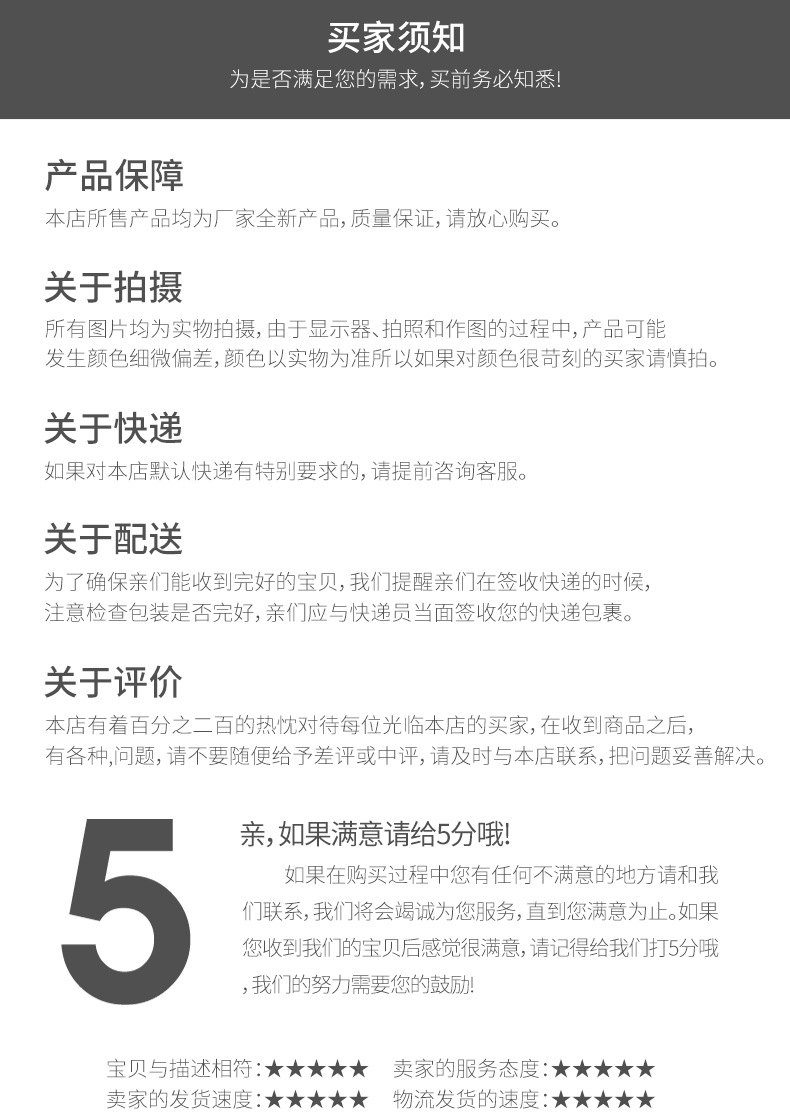 买家须知
为是否满足您的需求，买前务必知悉！

产品保障
本店所售产品均为厂家全新产品，质量保证，请放心购买。

关于拍摄
所有图片均为实物拍摄，由于显示器、拍照和作图的过程中，产品可能发生颜色细微偏差，颜色以实物为准所以如果对颜色很苛刻的买家请慎拍。

关于快递
如果对本店默认快递有特别要求的，请提前咨询客服。

关于配送
为了确保亲们能收到完好的宝贝，我们提醒亲们在签收快递的时候，注意检查包装是否完好，亲们应与快递员当面签收您的快递包裹。

关于评价
本店有着百分之二百的热忱对待每位光临本店的买家，在收到商品之后，有各种,问题，请不要随便给予差评或中评，请及时与本店联系，把问题妥善解决。

5

亲，如果满意请给5分哦！

如果在购买过程中您有任何不满意的地方请和我们联系，我们将会竭诚为您服务，直到您满意为止。如果您收到我们的宝贝后感觉很满意，请记得给我们打5分哦，我们的努力需要您的鼓励！

宝贝与描述相符：★★★★★ 卖家的服务态度：★★★★★
卖家的发货速度：★★★★★ 物流发货的速度：★★★★★